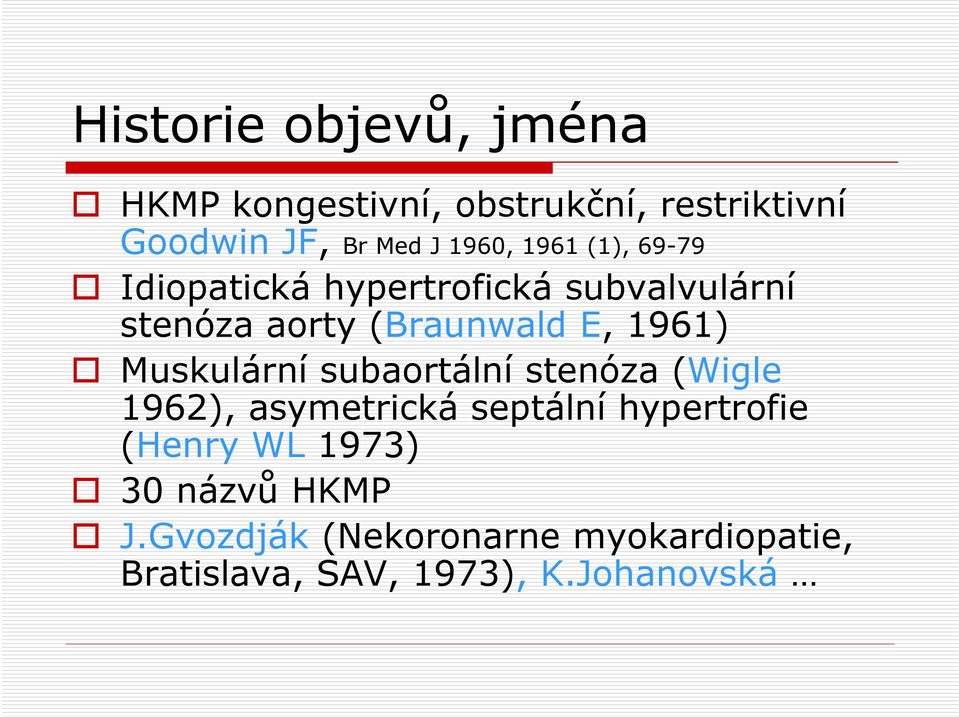 Historie objevů, jména

HKMP kongestivní, obstrukční, restriktivní Goodwin JF, Br Med J 1960, 1961 (1), 69-79

Idiopatická hypertrofická subvalvulární stenóza aorty (Braunwald E, 1961)

Muskulární subaortální stenóza (Wigle 1962), asymetrická septální hypertrofie (Henry WL 1973)

30 názvů HKMP

J.Gvozdják (Nekoronarne myokardiopatie, Bratislava, SAV, 1973), K.Johanovská …